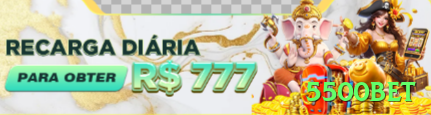 RECARGA DIÁRIA
PARA OBTER
R$ 777
5500BET